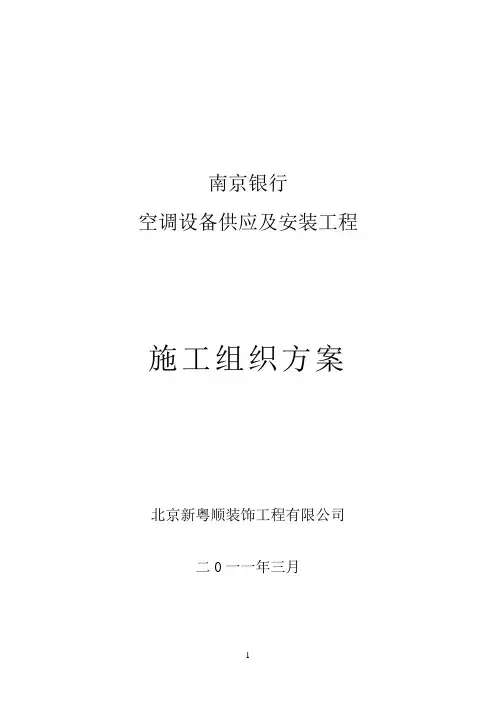 南京银行

空调设备供应及安装工程

施工组织方案

北京新粤顺装饰工程有限公司

二0一一年三月

1